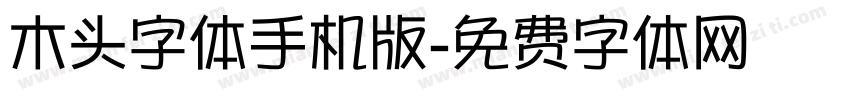 木头字体手机版-免费字体网